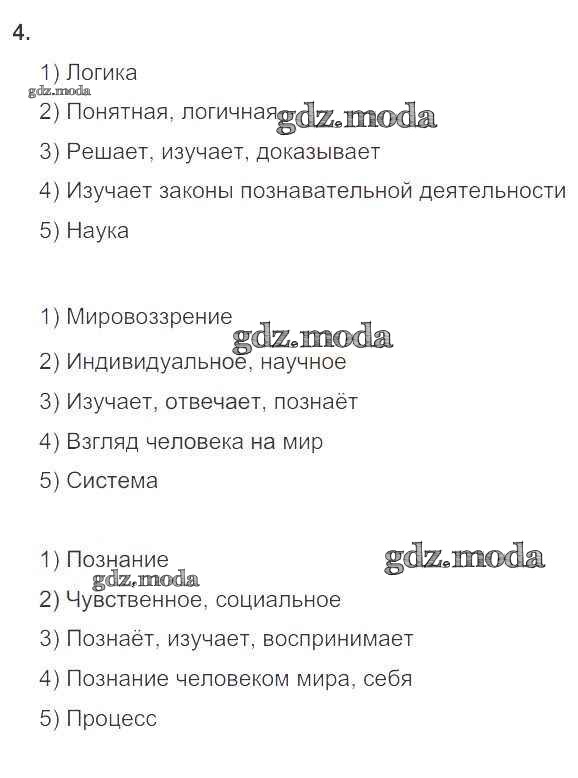 4.

1) Логика
gdz.moda
2) Понятная, логичная gdz.moda
3) Решает, изучает, доказывает
4) Изучает законы познавательной деятельности
5) Наука

1) Мировоззрение
gdz.moda
2) Индивидуальное, научное
3) Изучает, отвечает, познаёт
4) Взгляд человека на мир
5) Система

1) Познание
gdz.moda
gdz.moda
2) Чувственное, социальное
3) Познаёт, изучает, воспринимает
4) Познание человеком мира, себя
5) Процесс